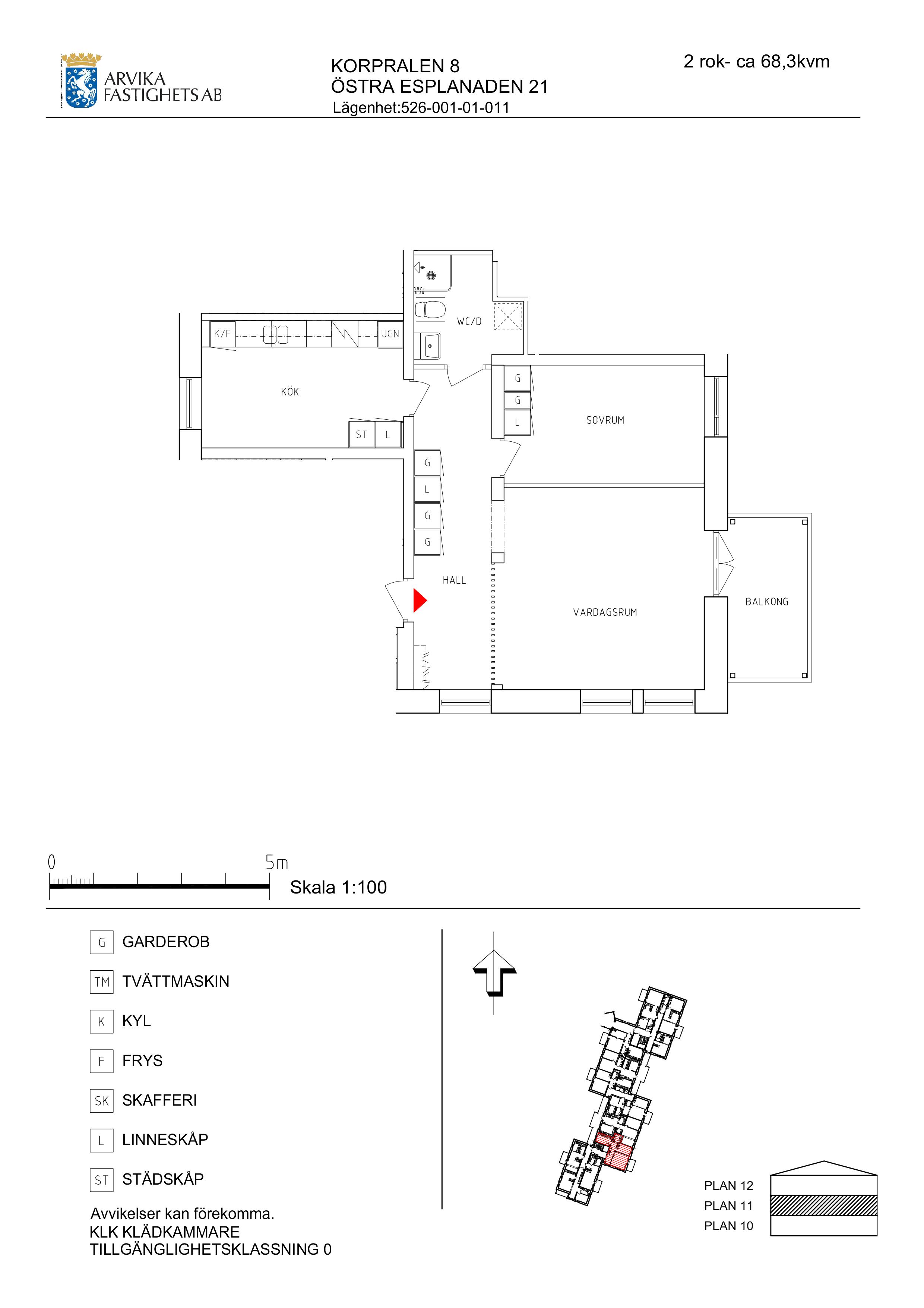 ARVIKA FASTIGHETS AB

KORPRALEN 8
ÖSTRA ESPLANADEN 21
Lägenhet:526-001-01-011

2 rok- ca 68,3kvm

K/F
UGN
WC/D
KÖK
ST
L
G
G
L
SOVRUM
G
L
G
G
HALL
VARDAGSRUM
BALKONG

0
5m
Skala 1:100

G GARDEROB
TM TVÄTTMASKIN
K KYL
F FRYS
SK SKAFFERI
L LINNESKÅP
ST STÄDSKÅP

Avvikelser kan förekomma.
KLK KLÄDKAMMARE
TILLGÄNGLIGHETSKLASSNING 0

PLAN 12
PLAN 11
PLAN 10